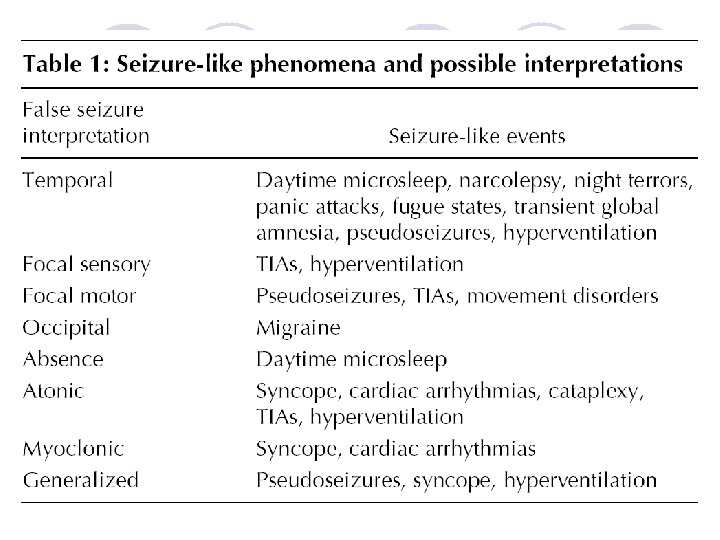 Table 1: Seizure-like phenomena and possible interpretations

| False seizure interpretation | Seizure-like events |
|---|---|
| Temporal | Daytime microsleep, narcolepsy, night terrors, panic attacks, fugue states, transient global amnesia, pseudoseizures, hyperventilation |
| Focal sensory | TIAs, hyperventilation |
| Focal motor | Pseudoseizures, TIAs, movement disorders |
| Occipital | Migraine |
| Absence | Daytime microsleep |
| Atonic | Syncope, cardiac arrhythmias, cataplexy, TIAs, hyperventilation |
| Myoclonic | Syncope, cardiac arrhythmias |
| Generalized | Pseudoseizures, syncope, hyperventilation |